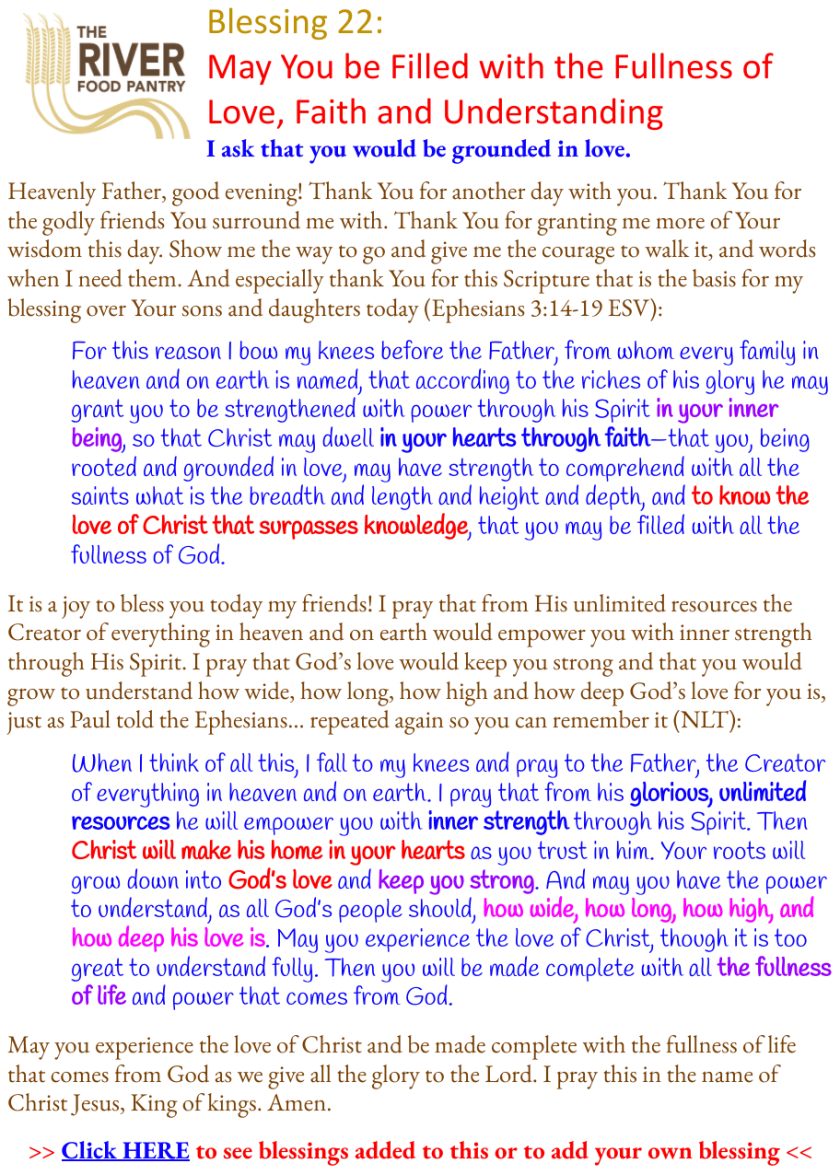 THE RIVER FOOD PANTRY

Blessing 22:
May You be Filled with the Fullness of Love, Faith and Understanding

I ask that you would be grounded in love.

Heavenly Father, good evening! Thank You for another day with you. Thank You for the godly friends You surround me with. Thank You for granting me more of Your wisdom this day. Show me the way to go and give me the courage to walk it, and words when I need them. And especially thank You for this Scripture that is the basis for my blessing over Your sons and daughters today (Ephesians 3:14-19 ESV):

For this reason I bow my knees before the Father, from whom every family in heaven and on earth is named, that according to the riches of his glory he may grant you to be strengthened with power through his Spirit in your inner being, so that Christ may dwell in your hearts through faith—that you, being rooted and grounded in love, may have strength to comprehend with all the saints what is the breadth and length and height and depth, and to know the love of Christ that surpasses knowledge, that you may be filled with all the fullness of God.

It is a joy to bless you today my friends! I pray that from His unlimited resources the Creator of everything in heaven and on earth would empower you with inner strength through His Spirit. I pray that God's love would keep you strong and that you would grow to understand how wide, how long, how high and how deep God's love for you is, just as Paul told the Ephesians... repeated again so you can remember it (NLT):

When I think of all this, I fall to my knees and pray to the Father, the Creator of everything in heaven and on earth. I pray that from his glorious, unlimited resources he will empower you with inner strength through his Spirit. Then Christ will make his home in your hearts as you trust in him. Your roots will grow down into God's love and keep you strong. And may you have the power to understand, as all God's people should, how wide, how long, how high, and how deep his love is. May you experience the love of Christ, though it is too great to understand fully. Then you will be made complete with all the fullness of life and power that comes from God.

May you experience the love of Christ and be made complete with the fullness of life that comes from God as we give all the glory to the Lord. I pray this in the name of Christ Jesus, King of kings. Amen.

>> Click HERE to see blessings added to this or to add your own blessing <<